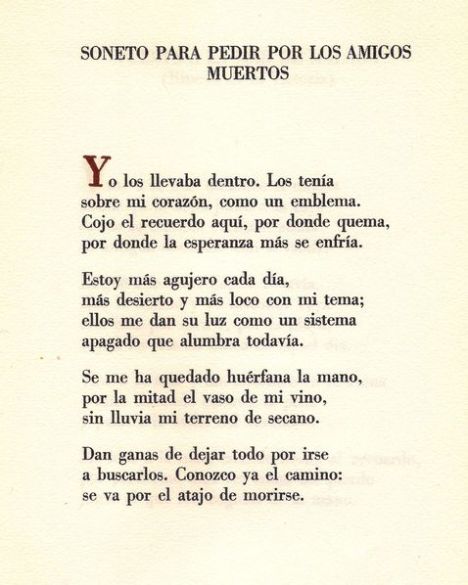 SONETO PARA PEDIR POR LOS AMIGOS MUERTOS

Yo los llevaba dentro. Los tenía
sobre mi corazón, como un emblema.
Cojo el recuerdo aquí, por donde quema,
por donde la esperanza más se enfría.

Estoy más agujero cada día,
más desierto y más loco con mi tema;
ellos me dan su luz como un sistema
apagado que alumbra todavía.

Se me ha quedado huérfana la mano,
por la mitad el vaso de mi vino,
sin lluvia mi terreno de secano.

Dan ganas de dejar todo por irse
a buscarlos. Conozco ya el camino:
se va por el atajo de morirse.